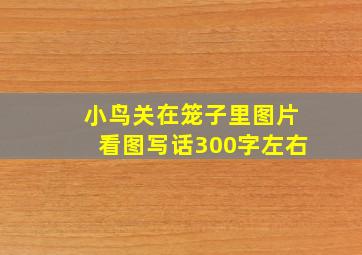 小鸟关在笼子里图片
看图写话300字左右